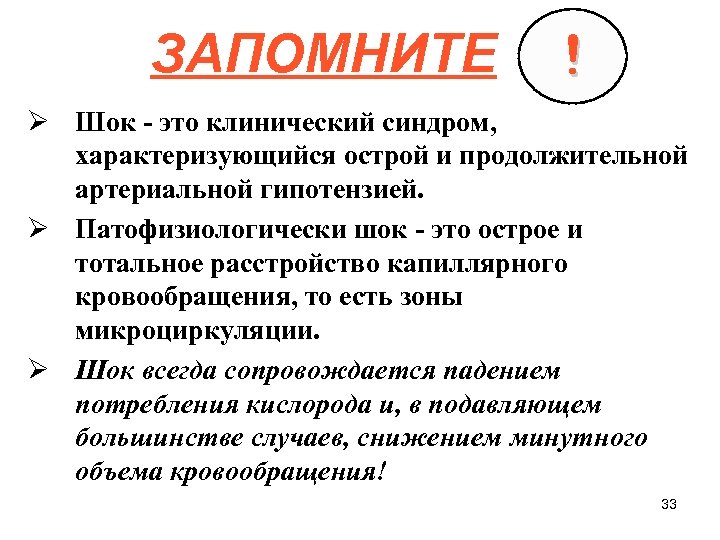 ЗАПОМНИТЕ !

➢ Шок - это клинический синдром, характеризующийся острой и продолжительной артериальной гипотензией.

➢ Патофизиологически шок - это острое и тотальное расстройство капиллярного кровообращения, то есть зоны микроциркуляции.

➢ Шок всегда сопровождается падением потребления кислорода и, в подавляющем большинстве случаев, снижением минутного объема кровообращения!

33